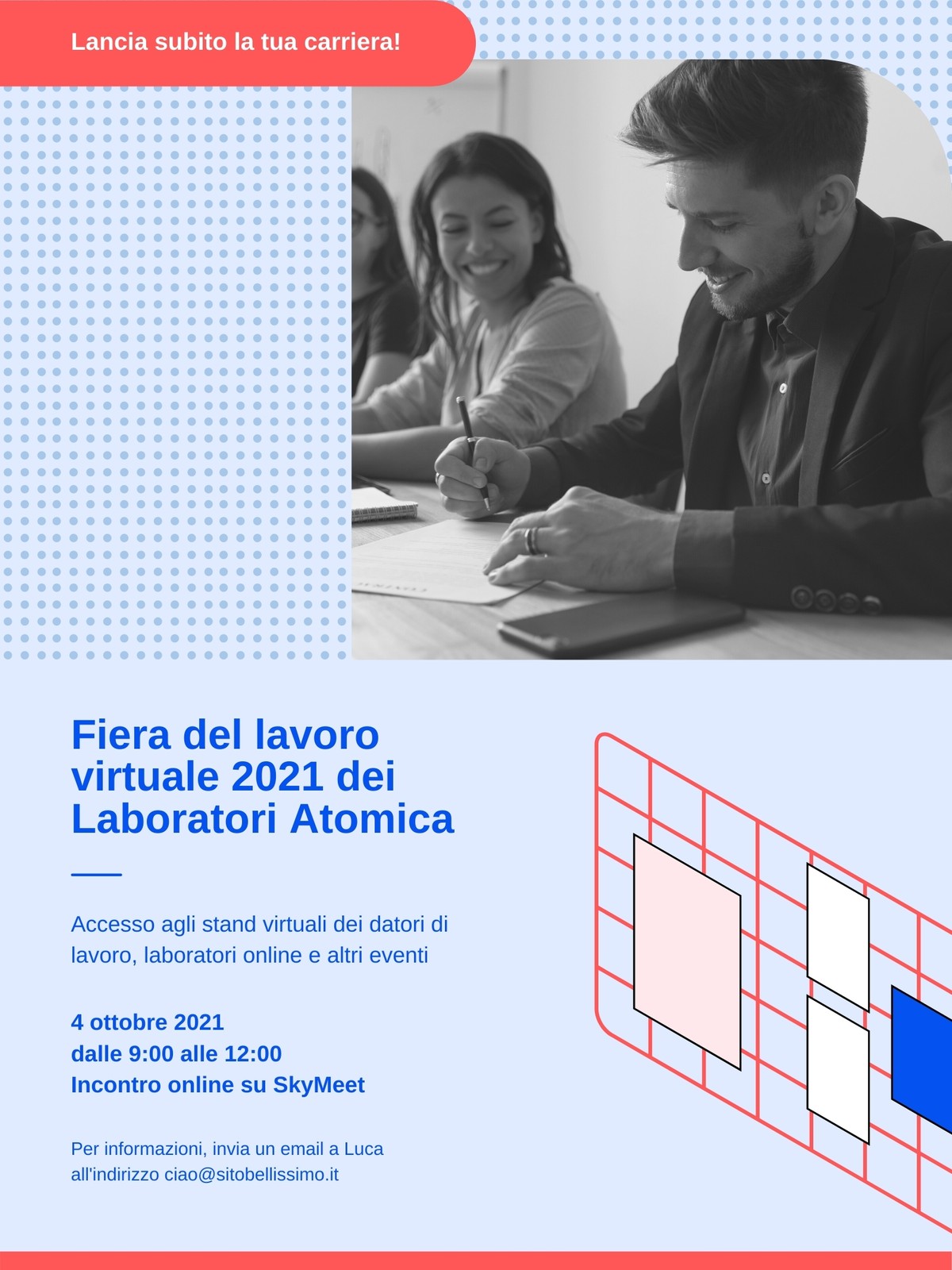 Lancia subito la tua carriera!

Fiera del lavoro virtuale 2021 dei Laboratori Atomica

Accesso agli stand virtuali dei datori di lavoro, laboratori online e altri eventi

4 ottobre 2021
dalle 9:00 alle 12:00
Incontro online su SkyMeet

Per informazioni, invia un email a Luca all'indirizzo ciao@sitobellissimo.it